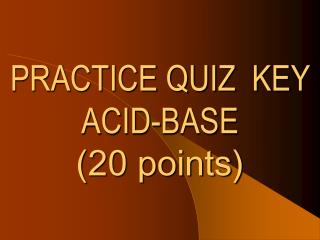 PRACTICE QUIZ KEY
ACID-BASE
(20 points)